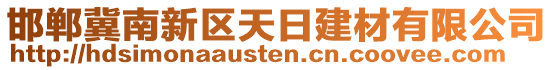 邯郸冀南新区天日建材有限公司
http://hdsimonaausten.cn.coovee.com